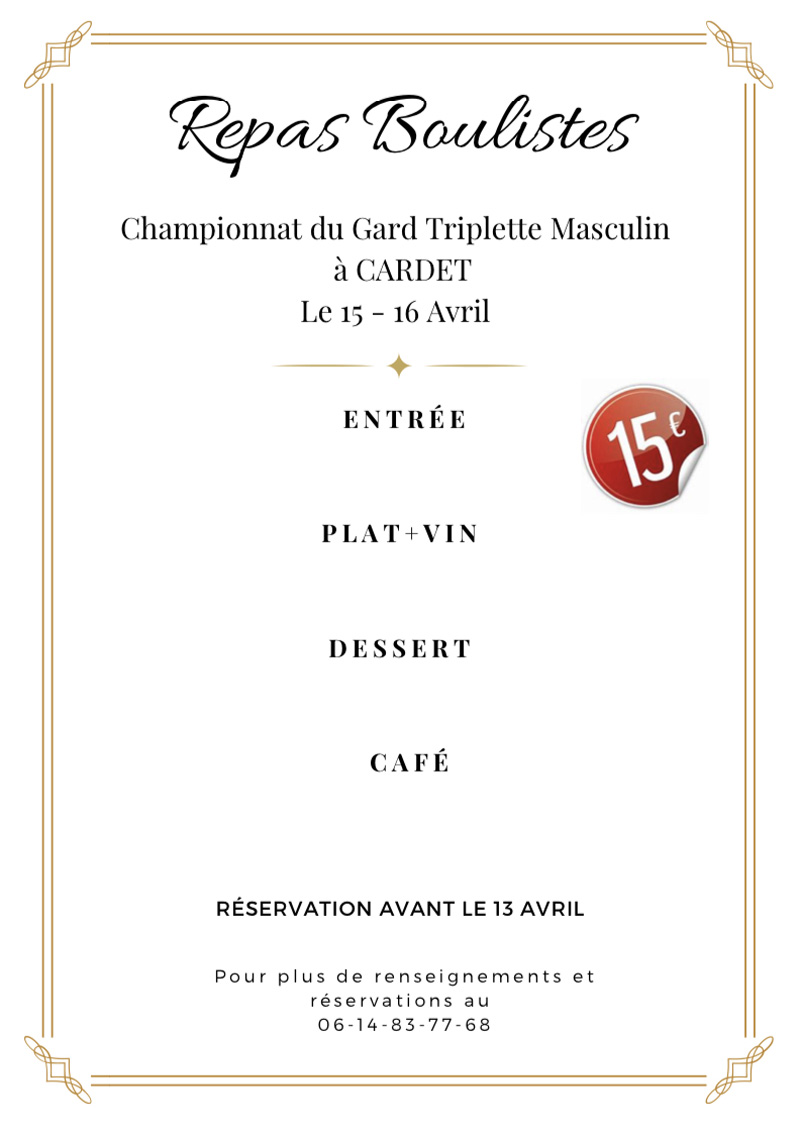 Repas Boulistes

Championnat du Gard Triplette Masculin
à CARDET
Le 15 - 16 Avril

ENTRÉE

15€

PLAT+VIN

DESSERT

CAFÉ

RÉSERVATION AVANT LE 13 AVRIL

Pour plus de renseignements et réservations au
06-14-83-77-68